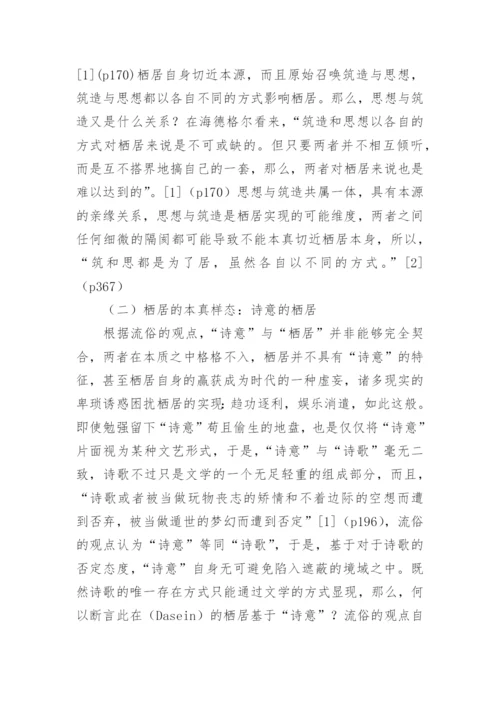 [1](p170)栖居自身切近本源，而且原始召唤筑造与思想，筑造与思想都以各自不同的方式影响栖居。那么，思想与筑造又是什么关系？在海德格尔看来，“筑造和思想以各自的方式对栖居来说是不可或缺的。但只要两者并不相互倾听，而是互不搭界地搞自己的一套，那么，两者对栖居来说也是难以达到的”。[1]（p170）思想与筑造共属一体，具有本源的亲缘关系，思想与筑造是栖居实现的可能维度，两者之间任何细微的隔阂都可能导致不能本真切近栖居本身，所以，“筑和思都是为了居，虽然各自以不同的方式。”[2]（p367）

（二）栖居的本真样态：诗意的栖居

根据流俗的观点，“诗意”与“栖居”并非能够完全契合，两者在本质之中格格不入，栖居并不具有“诗意”的特征，甚至栖居自身的赢获成为时代的一种虚妄，诸多现实的卑琐诱惑困扰栖居的实现：趋功逐利，娱乐消遣，如此这般。即使勉强留下“诗意”苟且偷生的地盘，也是仅仅将“诗意”片面视为某种文艺形式，于是，“诗意”与“诗歌”毫无二致，诗歌不过只是文学的一个无足轻重的组成部分，而且，“诗歌或者被当做玩物丧志的矫情和不着边际的空想而遭到否弃，被当做遁世的梦幻而遭到否定”[1]（p196），流俗的观点认为“诗意”等同“诗歌”，于是，基于对于诗歌的否定态度，“诗意”自身无可避免陷入遮蔽的境域之中。既然诗歌的唯一存在方式只能通过文学的方式显现，那么，何以断言此在（Dasein）的栖居基于“诗意”？流俗的观点自